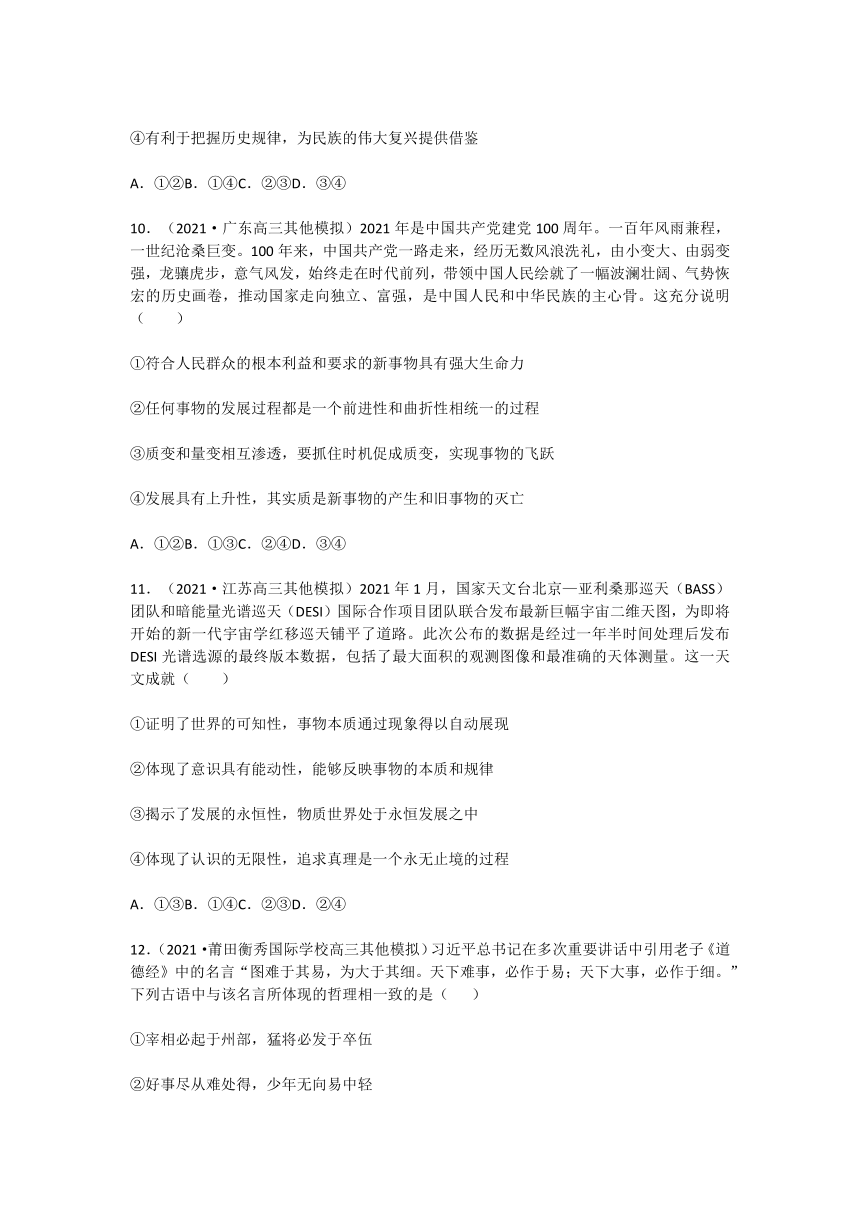 ④有利于把握历史规律，为民族的伟大复兴提供借鉴

A．①②B．①④C．②③D．③④

10．（2021·广东高三其他模拟）2021 年是中国共产党建党 100 周年。一百年风雨兼程，一世纪沧桑巨变。100 年来，中国共产党一路走来，经历无数风浪洗礼，由小变大、由弱变强，龙骧虎步，意气风发，始终走在时代前列，带领中国人民绘就了一幅波澜壮阔、气势恢宏的历史画卷，推动国家走向独立、富强，是中国人民和中华民族的主心骨。这充分说明（　　）

①符合人民群众的根本利益和要求的新事物具有强大生命力

②任何事物的发展过程都是一个前进性和曲折性相统一的过程

③质变和量变相互渗透，要抓住时机促成质变，实现事物的飞跃

④发展具有上升性，其实质是新事物的产生和旧事物的灭亡

A．①②B．①③C．②④D．③④

11．（2021·江苏高三其他模拟）2021 年 1 月，国家天文台北京—亚利桑那巡天（BASS）团队和暗能量光谱巡天（DESI）国际合作项目团队联合发布最新巨幅宇宙二维天图，为即将开始的新一代宇宙学红移巡天铺平了道路。此次公布的数据是经过一年半时间处理后发布 DESI 光谱选源的最终版本数据，包括了最大面积的观测图像和最准确的天体测量。这一天文成就（　　）

①证明了世界的可知性，事物本质通过现象得以自动展现

②体现了意识具有能动性，能够反映事物的本质和规律

③揭示了发展的永恒性，物质世界处于永恒发展之中

④体现了认识的无限性，追求真理是一个永无止境的过程

A．①③B．①④C．②③D．②④

12．（2021·莆田衡秀国际学校高三其他模拟）习近平总书记在多次重要讲话中引用老子《道德经》中的名言“图难于其易，为大于其细。天下难事，必作于易；天下大事，必作于细。”下列古语中与该名言所体现的哲理相一致的是（　　）

①宰相必起于州部，猛将必发于卒伍

②好事尽从难处得，少年无向易中轻